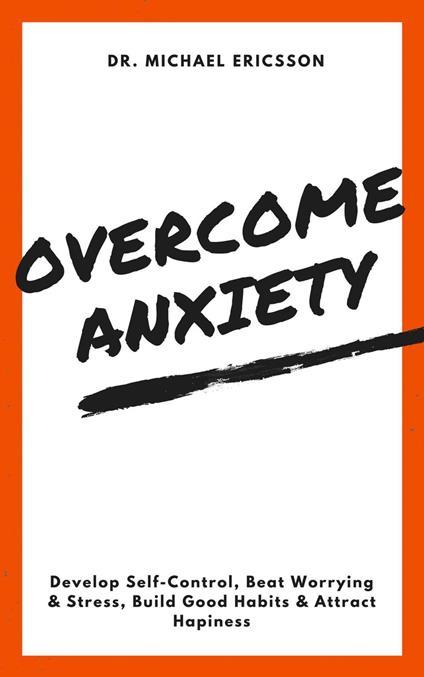 DR. MICHAEL ERICSSON

OVERCOME ANXIETY

Develop Self-Control, Beat Worrying & Stress, Build Good Habits & Attract Hapiness